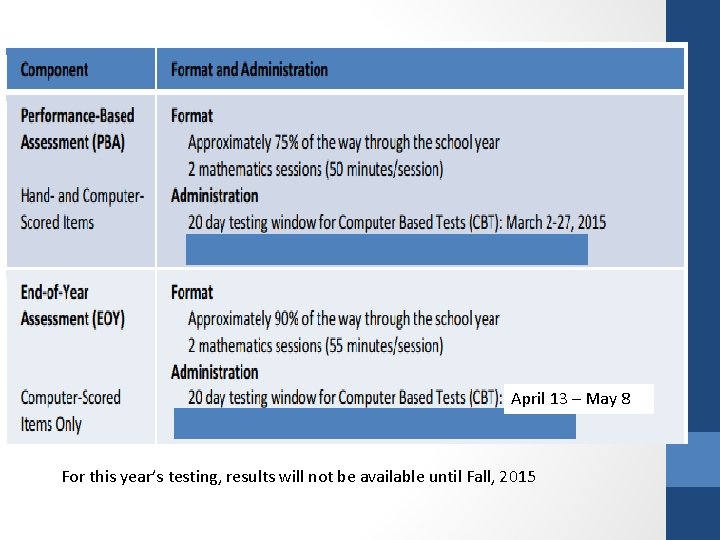 | Component | Format and Administration |
|---|---|
| Performance-Based Assessment (PBA) Hand- and Computer-Scored Items | Format Approximately 75% of the way through the school year 2 mathematics sessions (50 minutes/session) Administration 20 day testing window for Computer Based Tests (CBT): March 2-27, 2015 |
| End-of-Year Assessment (EOY) Computer-Scored Items Only | Format Approximately 90% of the way through the school year 2 mathematics sessions (55 minutes/session) Administration 20 day testing window for Computer Based Tests (CBT): April 13 – May 8 |

For this year's testing, results will not be available until Fall, 2015